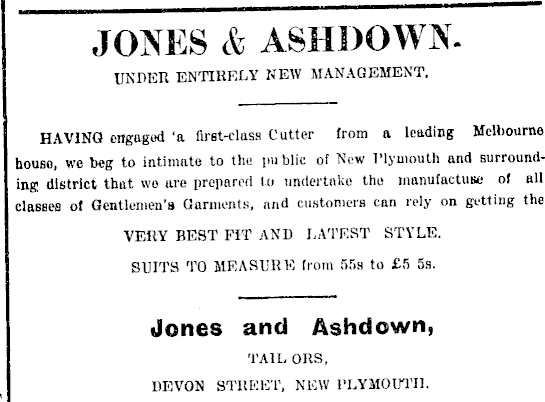 JONES & ASHDOWN.

UNDER ENTIRELY NEW MANAGEMENT.

HAVING engaged 'a first-class Cutter from a leading Melbourne house, we beg to intimate to the public of New Plymouth and surrounding district that we are prepared to undertake the manufactuse of all classes of Gentlemen's Garments, and customers can rely on getting the

VERY BEST FIT AND LATEST STYLE.

SUITS TO MEASURE from 55s to £5 5s.

Jones and Ashdown,

TAILORS,

DEVON STREET, NEW PLYMOUTH.